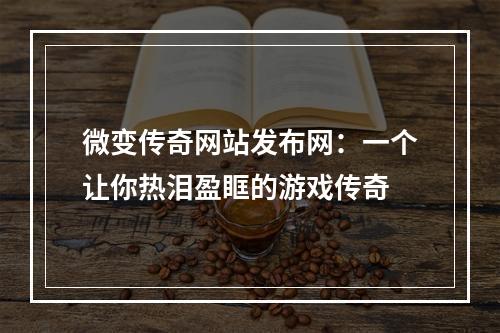 微变传奇网站发布网：一个让你热泪盈眶的游戏传奇